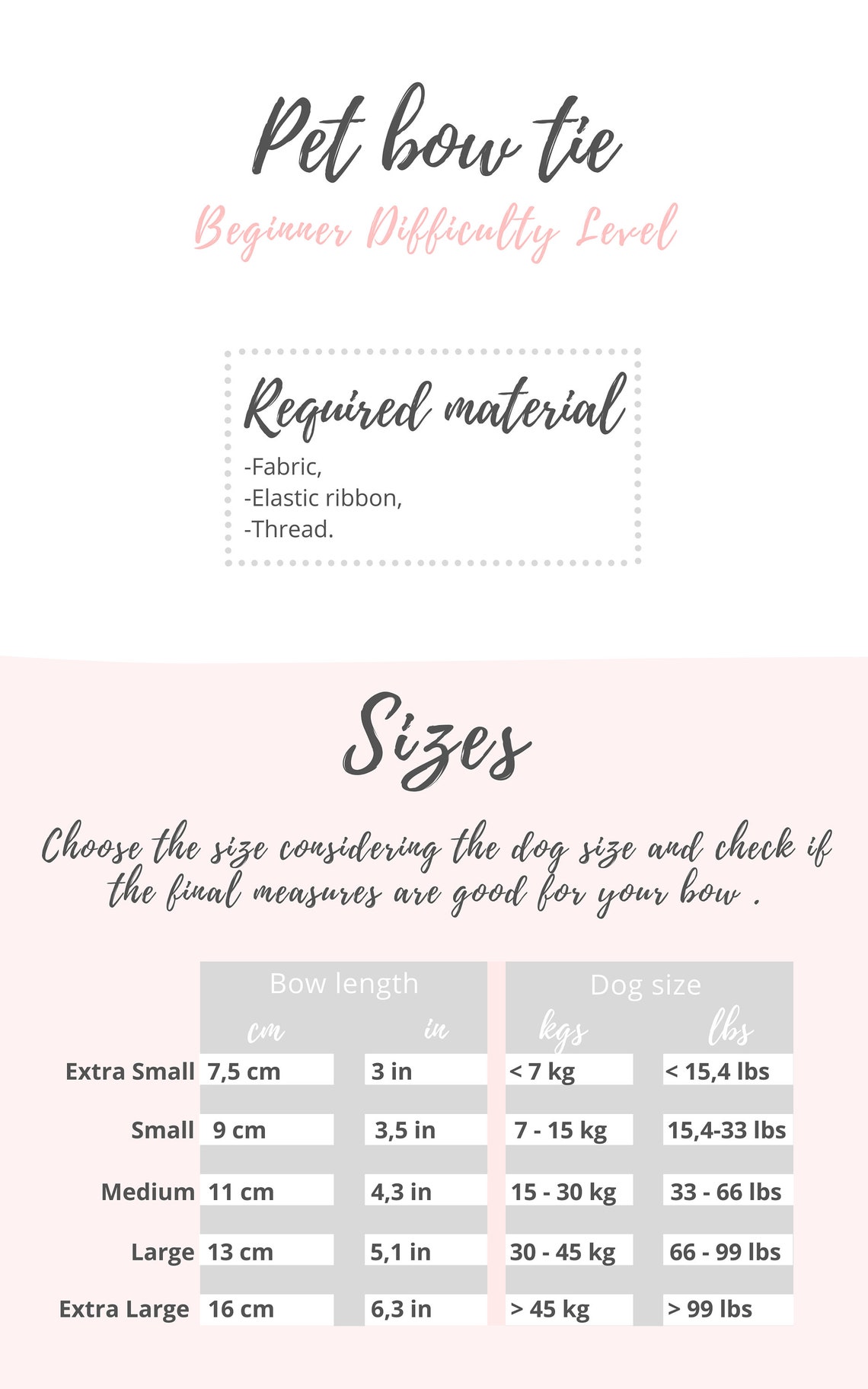 Pet bow tie

Beginner Difficulty Level

Required material

-Fabric,
-Elastic ribbon,
-Thread.

Sizes

Choose the size considering the dog size and check if the final measures are good for your bow .

| | Bow length | | Dog size | |
|---|---|---|---|---|
| | cm | in | kgs | lbs |
| Extra Small | 7,5 cm | 3 in | < 7 kg | < 15,4 lbs |
| Small | 9 cm | 3,5 in | 7 - 15 kg | 15,4-33 lbs |
| Medium | 11 cm | 4,3 in | 15 - 30 kg | 33 - 66 lbs |
| Large | 13 cm | 5,1 in | 30 - 45 kg | 66 - 99 lbs |
| Extra Large | 16 cm | 6,3 in | > 45 kg | > 99 lbs |